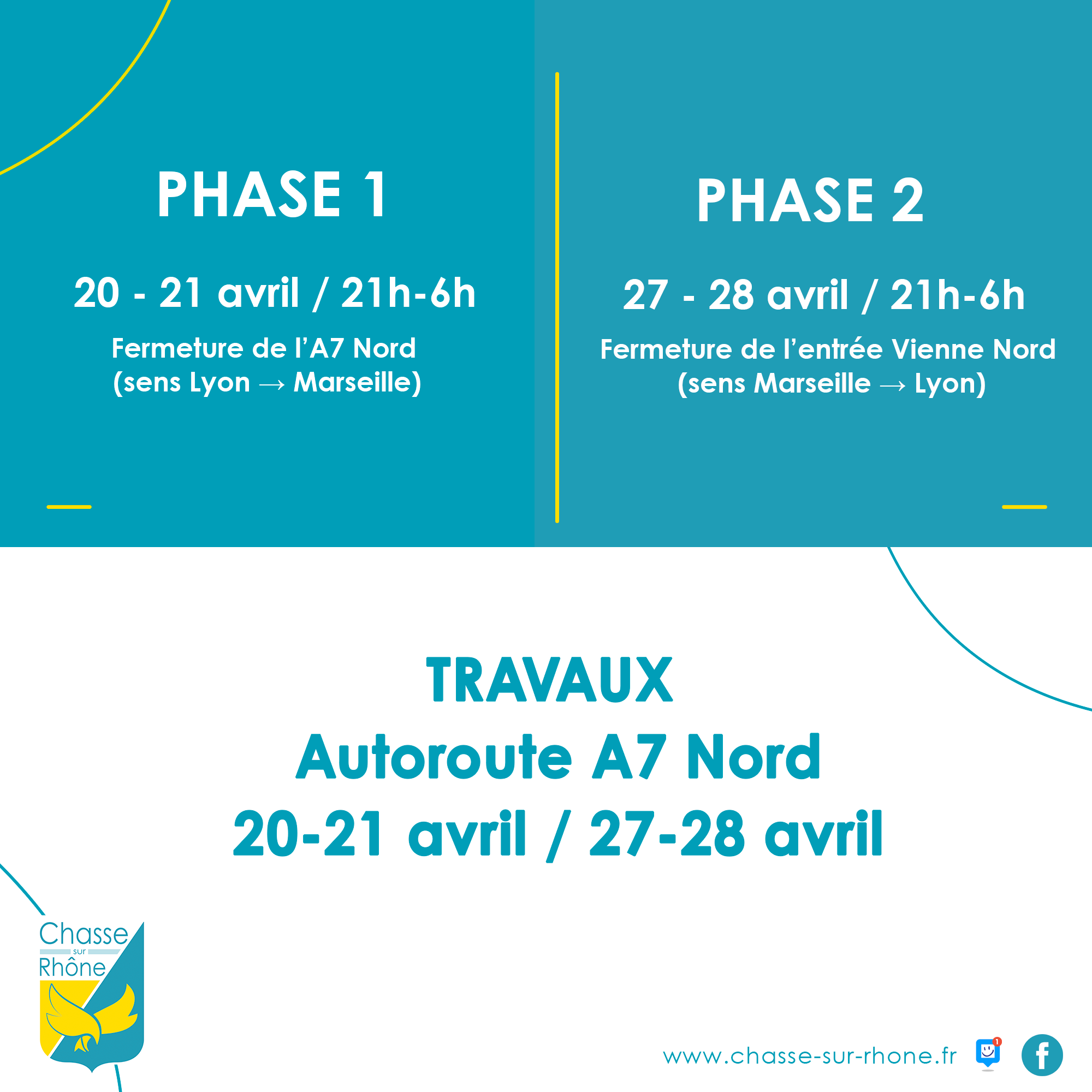 PHASE 1

20 - 21 avril / 21h-6h

Fermeture de l'A7 Nord (sens Lyon → Marseille)

PHASE 2

27 - 28 avril / 21h-6h

Fermeture de l'entrée Vienne Nord (sens Marseille → Lyon)

TRAVAUX
Autoroute A7 Nord
20-21 avril / 27-28 avril

Chasse
sur
Rhône

www.chasse-sur-rhone.fr